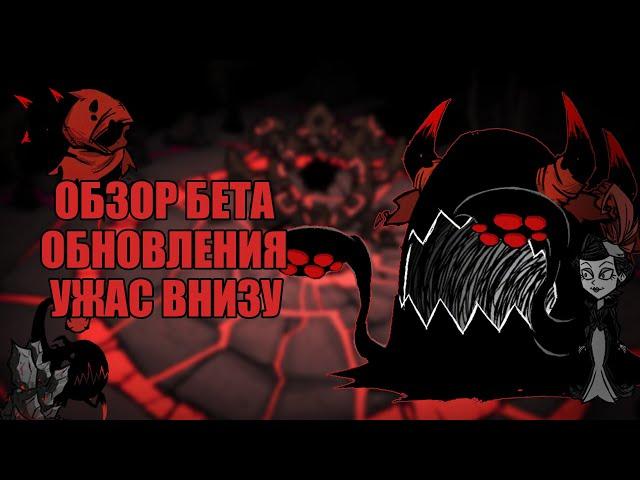 ОБЗОР БЕТА ОБНОВЛЕНИЯ УЖАС ВНИЗУ